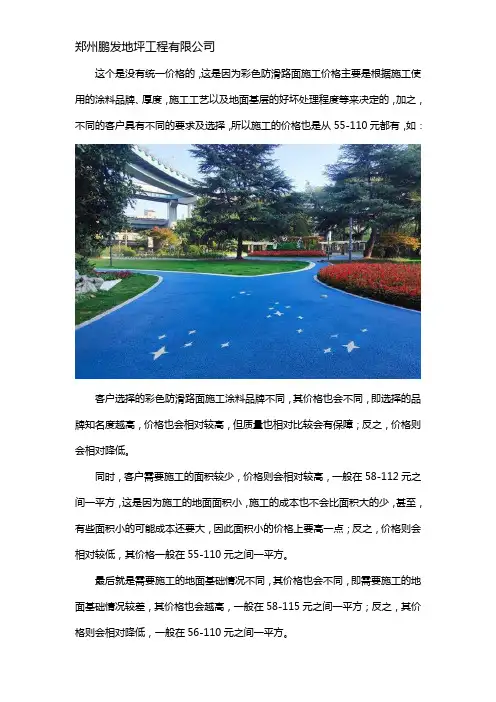 郑州鹏发地坪工程有限公司

这个是没有统一价格的，这是因为彩色防滑路面施工价格主要是根据施工使用的涂料品牌、厚度，施工工艺以及地面基层的好坏处理程度等来决定的，加之，不同的客户具有不同的要求及选择，所以施工的价格也是从55-110元都有，如：

客户选择的彩色防滑路面施工涂料品牌不同，其价格也会不同，即选择的品牌知名度越高，价格也会相对较高，但质量也相对比较会有保障；反之，价格则会相对降低。

同时，客户需要施工的面积较少，价格则会相对较高，一般在58-112元之间一平方，这是因为施工的地面面积小，施工的成本也不会比面积大的少，甚至，有些面积小的可能成本还要大，因此面积小的价格上要高一点；反之，价格则会相对较低，其价格一般在55-110元之间一平方。

最后就是需要施工的地面基础情况不同，其价格也会不同，即需要施工的地面基础情况较差，其价格也会越高，一般在58-115元之间一平方；反之，其价格则会相对降低，一般在56-110元之间一平方。